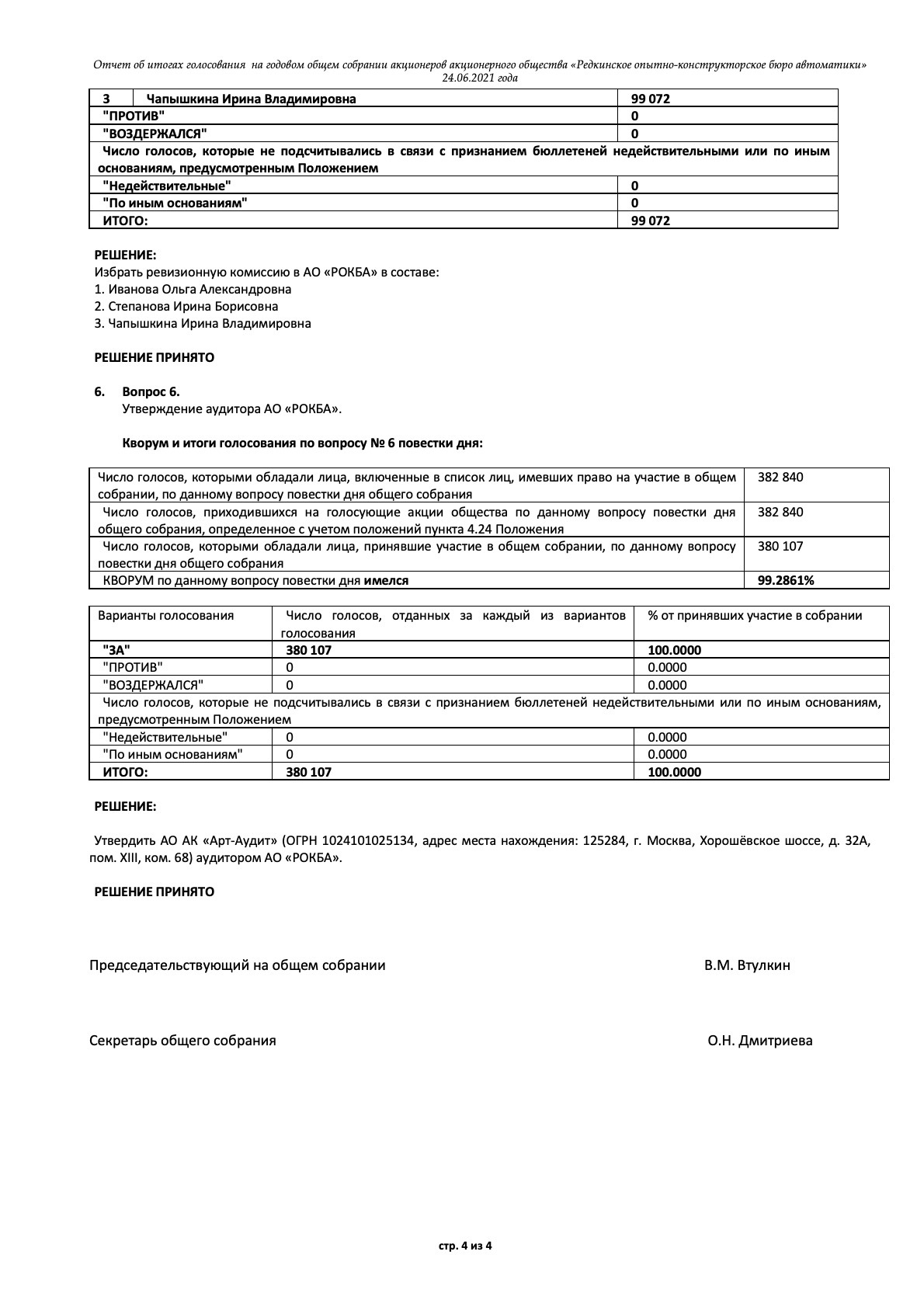 Отчет об итогах голосования на годовом общем собрании акционеров акционерного общества «Редкинское опытно-конструкторское бюро автоматики» 24.06.2021 года

| 3 | Чапышкина Ирина Владимировна | 99 072 |
|---|---|---|
| "ПРОТИВ" | | 0 |
| "ВОЗДЕРЖАЛСЯ" | | 0 |
| Число голосов, которые не подсчитывались в связи с признанием бюллетеней недействительными или по иным основаниям, предусмотренным Положением | | |
| "Недействительные" | | 0 |
| "По иным основаниям" | | 0 |
| ИТОГО: | | 99 072 |

РЕШЕНИЕ:
Избрать ревизионную комиссию в АО «РОКБА» в составе:
1. Иванова Ольга Александровна
2. Степанова Ирина Борисовна
3. Чапышкина Ирина Владимировна

РЕШЕНИЕ ПРИНЯТО

6. Вопрос 6.
Утверждение аудитора АО «РОКБА».

Кворум и итоги голосования по вопросу № 6 повестки дня:

| Число голосов, которыми обладали лица, включенные в список лиц, имевших право на участие в общем собрании, по данному вопросу повестки дня общего собрания | 382 840 |
|---|---|
| Число голосов, приходившихся на голосующие акции общества по данному вопросу повестки дня общего собрания, определенное с учетом положений пункта 4.24 Положения | 382 840 |
| Число голосов, которыми обладали лица, принявшие участие в общем собрании, по данному вопросу повестки дня общего собрания | 380 107 |
| КВОРУМ по данному вопросу повестки дня имелся | 99.2861% |

| Варианты голосования | Число голосов, отданных за каждый из вариантов голосования | % от принявших участие в собрании |
|---|---|---|
| "ЗА" | 380 107 | 100.0000 |
| "ПРОТИВ" | 0 | 0.0000 |
| "ВОЗДЕРЖАЛСЯ" | 0 | 0.0000 |
| Число голосов, которые не подсчитывались в связи с признанием бюллетеней недействительными или по иным основаниям, предусмотренным Положением | | |
| "Недействительные" | 0 | 0.0000 |
| "По иным основаниям" | 0 | 0.0000 |
| ИТОГО: | 380 107 | 100.0000 |

РЕШЕНИЕ:

Утвердить АО АК «Арт-Аудит» (ОГРН 1024101025134, адрес места нахождения: 125284, г. Москва, Хорошёвское шоссе, д. 32А, пом. XIII, ком. 68) аудитором АО «РОКБА».

РЕШЕНИЕ ПРИНЯТО

Председательствующий на общем собрании В.М. Втулкин

Секретарь общего собрания О.Н. Дмитриева

стр. 4 из 4